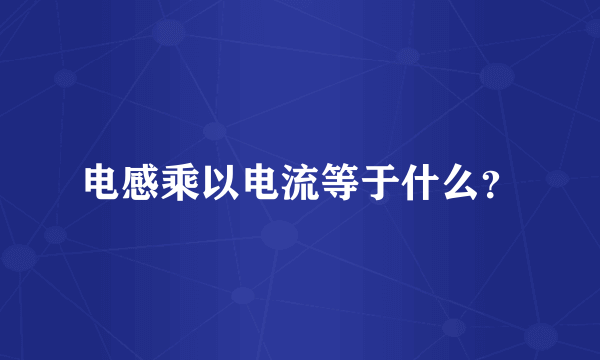 电感乘以电流等于什么?